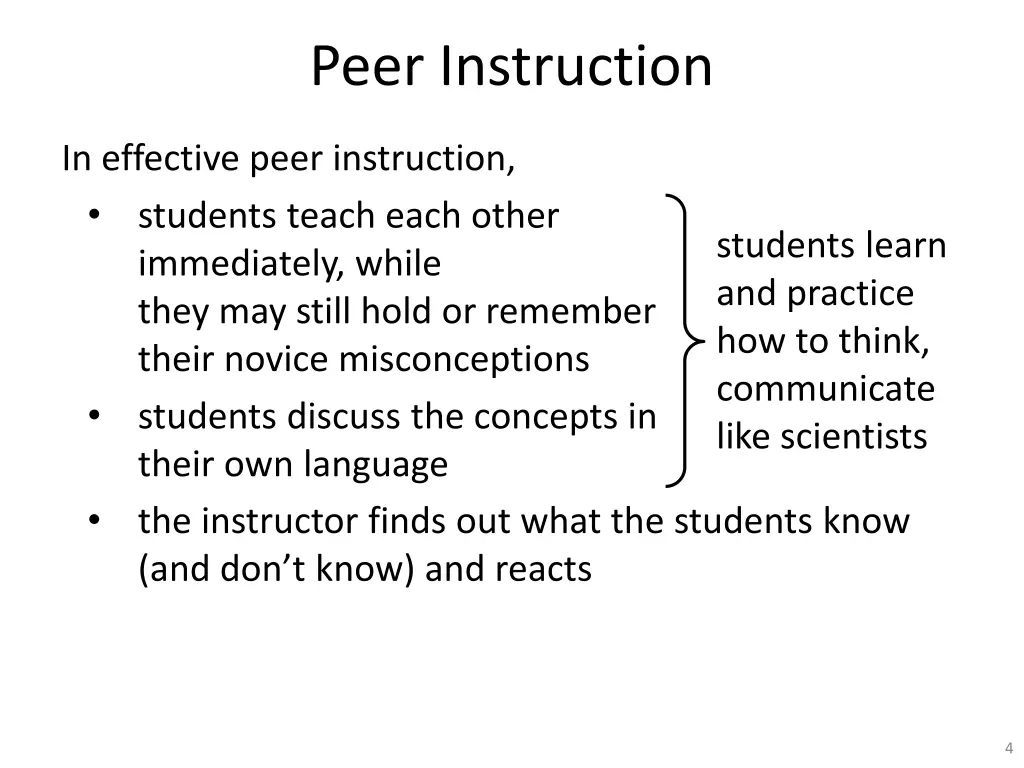 Peer Instruction

In effective peer instruction,

• students teach each other immediately, while they may still hold or remember their novice misconceptions
• students discuss the concepts in their own language

students learn and practice how to think, communicate like scientists

• the instructor finds out what the students know (and don't know) and reacts

4